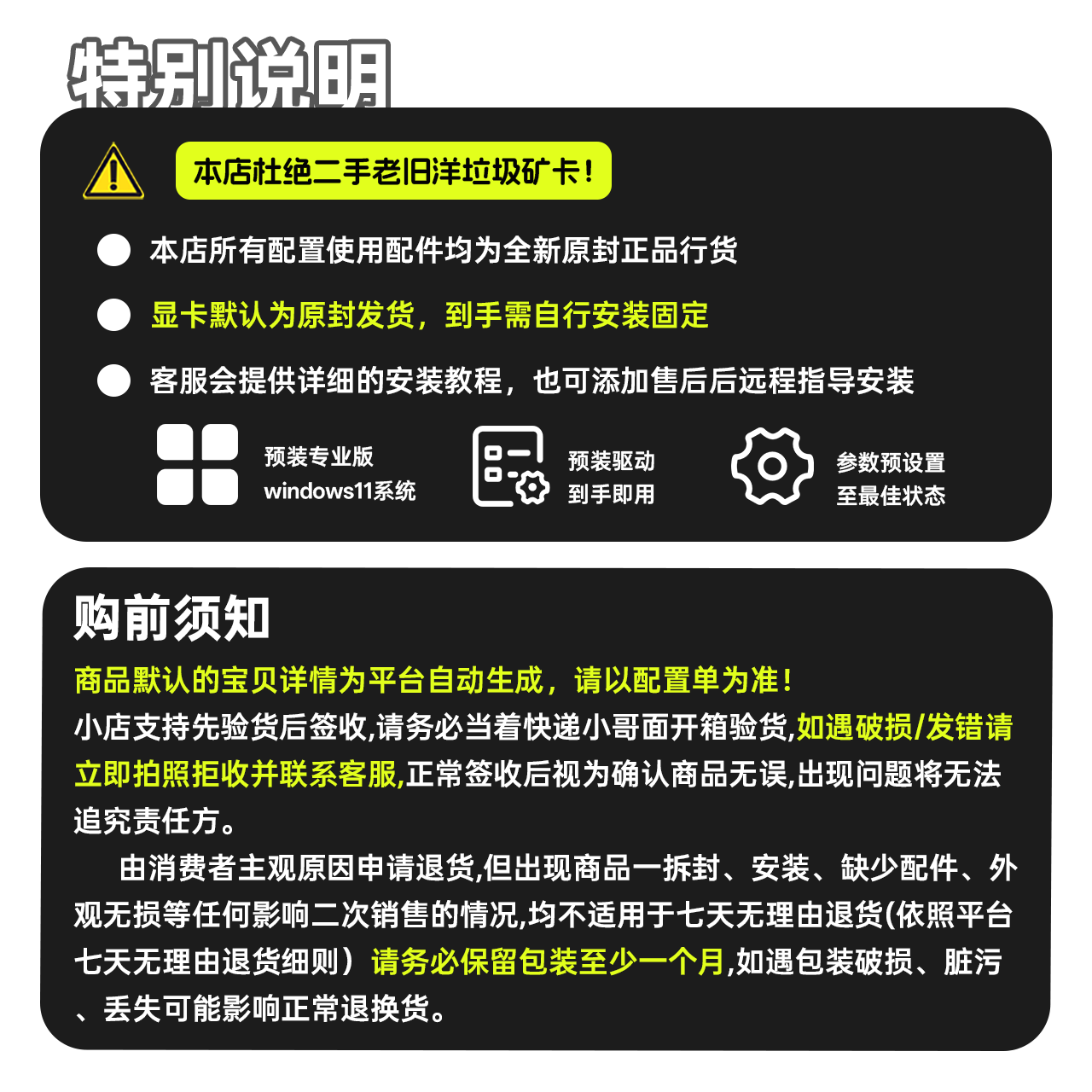 特别说明

本店杜绝二手老旧洋垃圾矿卡!

本店所有配置使用配件均为全新原封正品行货

显卡默认为原封发货，到手需自行安装固定

客服会提供详细的安装教程，也可添加售后后远程指导安装

预装专业版 windows11系统

预装驱动 到手即用

参数预设置 至最佳状态

购前须知

商品默认的宝贝详情为平台自动生成，请以配置单为准!

小店支持先验货后签收,请务必当着快递小哥面开箱验货,如遇破损/发错请立即拍照拒收并联系客服,正常签收后视为确认商品无误,出现问题将无法追究责任方。

由消费者主观原因申请退货,但出现商品一拆封、安装、缺少配件、外观无损等任何影响二次销售的情况,均不适用于七天无理由退货(依照平台七天无理由退货细则）请务必保留包装至少一个月,如遇包装破损、脏污、丢失可能影响正常退换货。